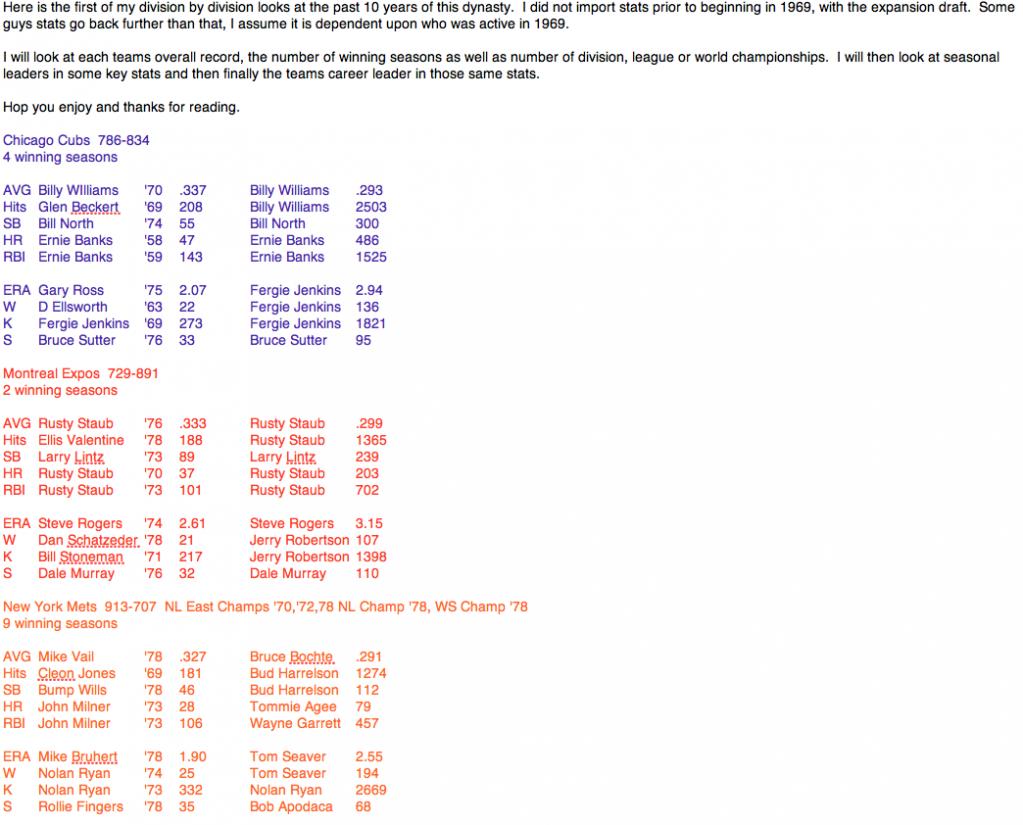 Here is the first of my division by division looks at the past 10 years of this dynasty. I did not import stats prior to beginning in 1969, with the expansion draft. Some guys stats go back further than that, I assume it is dependent upon who was active in 1969.

I will look at each teams overall record, the number of winning seasons as well as number of division, league or world championships. I will then look at seasonal leaders in some key stats and then finally the teams career leader in those same stats.

Hop you enjoy and thanks for reading.

Chicago Cubs 786-834
4 winning seasons

| | | | | | |
|---|---|---|---|---|---|
| AVG | Billy WIlliams | '70 | .337 | Billy Williams | .293 |
| Hits | Glen Beckert | '69 | 208 | Billy Williams | 2503 |
| SB | Bill North | '74 | 55 | Bill North | 300 |
| HR | Ernie Banks | '58 | 47 | Ernie Banks | 486 |
| RBI | Ernie Banks | '59 | 143 | Ernie Banks | 1525 |

| | | | | | |
|---|---|---|---|---|---|
| ERA | Gary Ross | '75 | 2.07 | Fergie Jenkins | 2.94 |
| W | D Ellsworth | '63 | 22 | Fergie Jenkins | 136 |
| K | Fergie Jenkins | '69 | 273 | Fergie Jenkins | 1821 |
| S | Bruce Sutter | '76 | 33 | Bruce Sutter | 95 |

Montreal Expos 729-891
2 winning seasons

| | | | | | |
|---|---|---|---|---|---|
| AVG | Rusty Staub | '76 | .333 | Rusty Staub | .299 |
| Hits | Ellis Valentine | '78 | 188 | Rusty Staub | 1365 |
| SB | Larry Lintz | '73 | 89 | Larry Lintz | 239 |
| HR | Rusty Staub | '70 | 37 | Rusty Staub | 203 |
| RBI | Rusty Staub | '73 | 101 | Rusty Staub | 702 |

| | | | | | |
|---|---|---|---|---|---|
| ERA | Steve Rogers | '74 | 2.61 | Steve Rogers | 3.15 |
| W | Dan Schatzeder | '78 | 21 | Jerry Robertson | 107 |
| K | Bill Stoneman | '71 | 217 | Jerry Robertson | 1398 |
| S | Dale Murray | '76 | 32 | Dale Murray | 110 |

New York Mets 913-707 NL East Champs '70,'72,78 NL Champ '78, WS Champ '78
9 winning seasons

| | | | | | |
|---|---|---|---|---|---|
| AVG | Mike Vail | '78 | .327 | Bruce Bochte | .291 |
| Hits | Cleon Jones | '69 | 181 | Bud Harrelson | 1274 |
| SB | Bump Wills | '78 | 46 | Bud Harrelson | 112 |
| HR | John Milner | '73 | 28 | Tommie Agee | 79 |
| RBI | John Milner | '73 | 106 | Wayne Garrett | 457 |

| | | | | | |
|---|---|---|---|---|---|
| ERA | Mike Bruhert | '78 | 1.90 | Tom Seaver | 2.55 |
| W | Nolan Ryan | '74 | 25 | Tom Seaver | 194 |
| K | Nolan Ryan | '73 | 332 | Nolan Ryan | 2669 |
| S | Rollie Fingers | '78 | 35 | Bob Apodaca | 68 |